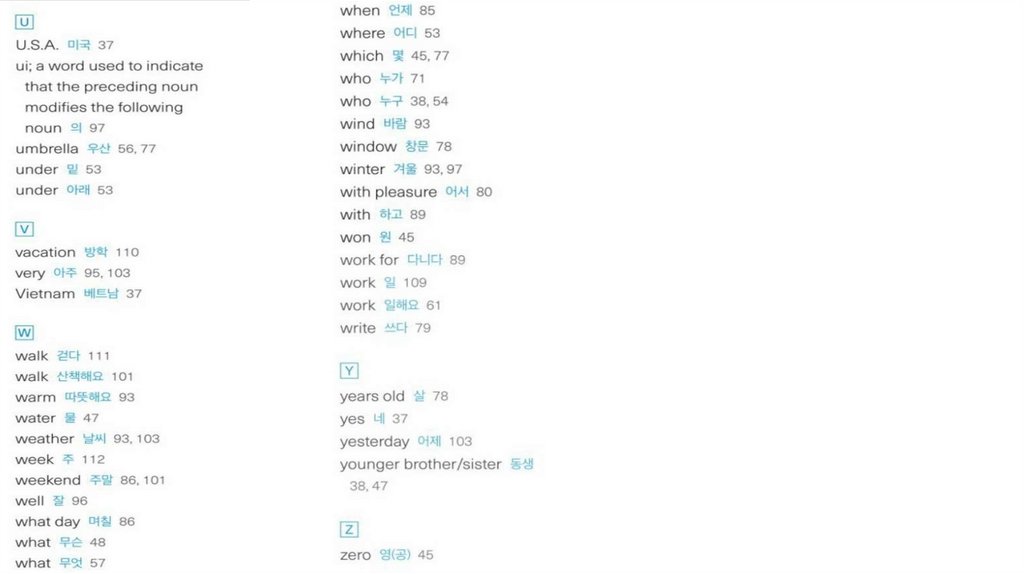 U

U.S.A. 미국 37
ui; a word used to indicate that the preceding noun modifies the following noun 의 97
umbrella 우산 56, 77
under 밑 53
under 아래 53

V

vacation 방학 110
very 아주 95, 103
Vietnam 베트남 37

W

walk 걷다 111
walk 산책해요 101
warm 따뜻해요 93
water 물 47
weather 날씨 93, 103
week 주 112
weekend 주말 86, 101
well 잘 96
what day 며칠 86
what 무슨 48
what 무엇 57
when 언제 85
where 어디 53
which 몇 45, 77
who 누가 71
who 누구 38, 54
wind 바람 93
window 창문 78
winter 겨울 93, 97
with pleasure 어서 80
with 하고 89
won 원 45
work for 다니다 89
work 일 109
work 일해요 61
write 쓰다 79

Y

years old 살 78
yes 네 37
yesterday 어제 103
younger brother/sister 동생 38, 47

Z

zero 영(공) 45